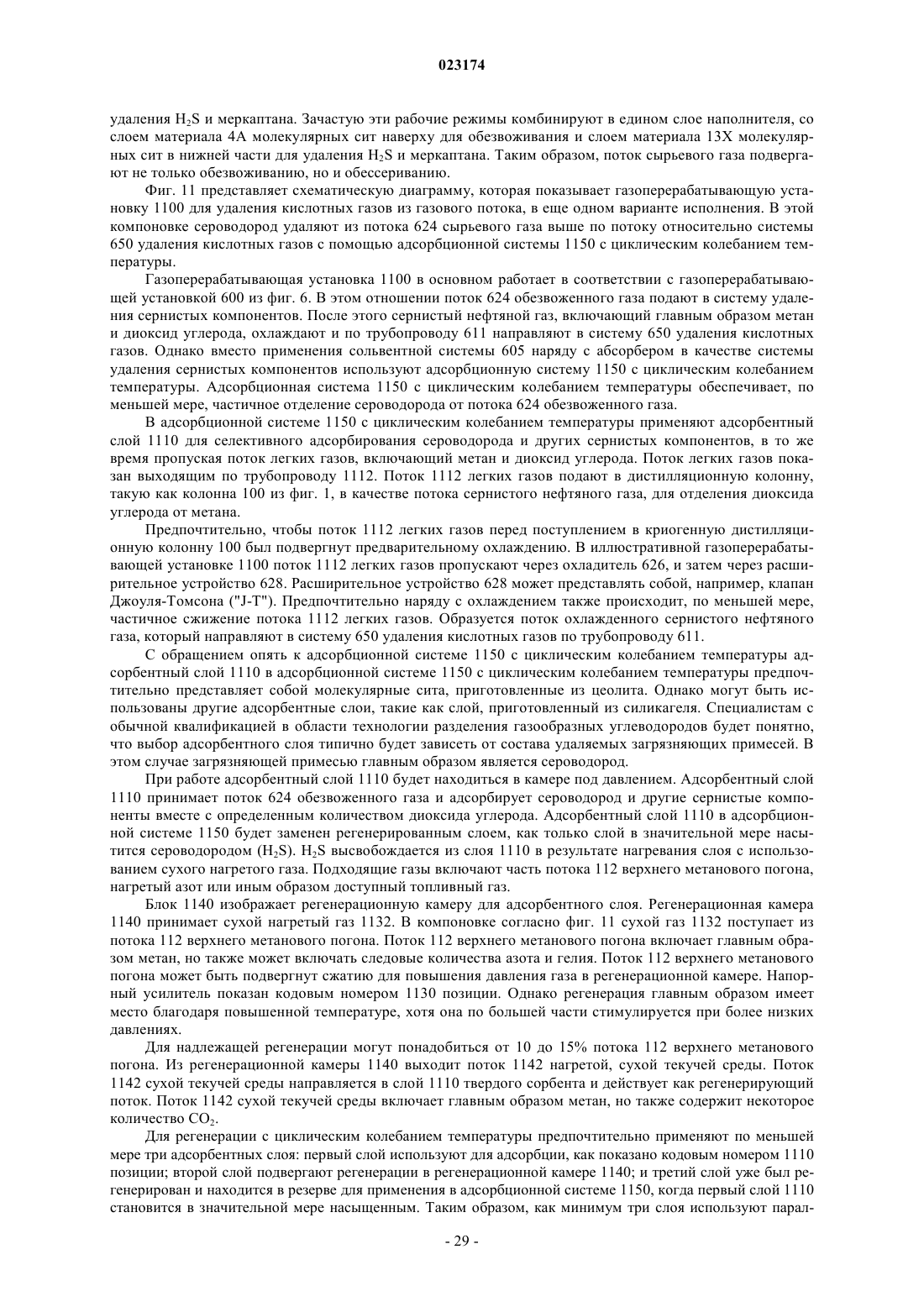 023174

удаления $H_2S$ и меркаптана. Зачастую эти рабочие режимы комбинируют в едином слое наполнителя, со слоем материала 4А молекулярных сит наверху для обезвоживания и слоем материала 13Х молекулярных сит в нижней части для удаления $H_2S$ и меркаптана. Таким образом, поток сырьевого газа подвергают не только обезвоживанию, но и обессериванию.

Фиг. 11 представляет схематическую диаграмму, которая показывает газоперерабатывающую установку 1100 для удаления кислотных газов из газового потока, в еще одном варианте исполнения. В этой компоновке сероводород удаляют из потока 624 сырьевого газа выше по потоку относительно системы 650 удаления кислотных газов с помощью адсорбционной системы 1150 с циклическим колебанием температуры.

Газоперерабатывающая установка 1100 в основном работает в соответствии с газоперерабатывающей установкой 600 из фиг. 6. В этом отношении поток 624 обезвоженного газа подают в систему удаления сернистых компонентов. После этого сернистый нефтяной газ, включающий главным образом метан и диоксид углерода, охлаждают и по трубопроводу 611 направляют в систему 650 удаления кислотных газов. Однако вместо применения сольвентной системы 605 наряду с абсорбером в качестве системы удаления сернистых компонентов используют адсорбционную систему 1150 с циклическим колебанием температуры. Адсорбционная система 1150 с циклическим колебанием температуры обеспечивает, по меньшей мере, частичное отделение сероводорода от потока 624 обезвоженного газа.

В адсорбционной системе 1150 с циклическим колебанием температуры применяют адсорбентный слой 1110 для селективного адсорбирования сероводорода и других сернистых компонентов, в то же время пропуская поток легких газов, включающий метан и диоксид углерода. Поток легких газов показан выходящим по трубопроводу 1112. Поток 1112 легких газов подают в дистилляционную колонну, такую как колонна 100 из фиг. 1, в качестве потока сернистого нефтяного газа, для отделения диоксида углерода от метана.

Предпочтительно, чтобы поток 1112 легких газов перед поступлением в криогенную дистилляционную колонну 100 был подвергнут предварительному охлаждению. В иллюстративной газоперерабатывающей установке 1100 поток 1112 легких газов пропускают через охладитель 626, и затем через расширительное устройство 628. Расширительное устройство 628 может представлять собой, например, клапан Джоуля-Томсона ("J-T"). Предпочтительно наряду с охлаждением также происходит, по меньшей мере, частичное сжижение потока 1112 легких газов. Образуется поток охлажденного сернистого нефтяного газа, который направляют в систему 650 удаления кислотных газов по трубопроводу 611.

С обращением опять к адсорбционной системе 1150 с циклическим колебанием температуры адсорбентный слой 1110 в адсорбционной системе 1150 с циклическим колебанием температуры предпочтительно представляет собой молекулярные сита, приготовленные из цеолита. Однако могут быть использованы другие адсорбентные слои, такие как слой, приготовленный из силикагеля. Специалистам с обычной квалификацией в области технологии разделения газообразных углеводородов будет понятно, что выбор адсорбентного слоя типично будет зависеть от состава удаляемых загрязняющих примесей. В этом случае загрязняющей примесью главным образом является сероводород.

При работе адсорбентный слой 1110 будет находиться в камере под давлением. Адсорбентный слой 1110 принимает поток 624 обезвоженного газа и адсорбирует сероводород и другие сернистые компоненты вместе с определенным количеством диоксида углерода. Адсорбентный слой 1110 в адсорбционной системе 1150 будет заменен регенерированным слоем, как только слой в значительной мере насытится сероводородом ($H_2S$). $H_2S$ высвобождается из слоя 1110 в результате нагревания слоя с использованием сухого нагретого газа. Подходящие газы включают часть потока 112 верхнего метанового погона, нагретый азот или иным образом доступный топливный газ.

Блок 1140 изображает регенерационную камеру для адсорбентного слоя. Регенерационная камера 1140 принимает сухой нагретый газ 1132. В компоновке согласно фиг. 11 сухой газ 1132 поступает из потока 112 верхнего метанового погона. Поток 112 верхнего метанового погона включает главным образом метан, но также может включать следовые количества азота и гелия. Поток 112 верхнего метанового погона может быть подвергнут сжатию для повышения давления газа в регенерационной камере. Напорный усилитель показан кодовым номером 1130 позиции. Однако регенерация главным образом имеет место благодаря повышенной температуре, хотя она по большей части стимулируется при более низких давлениях.

Для надлежащей регенерации могут понадобиться от 10 до 15% потока 112 верхнего метанового погона. Из регенерационной камеры 1140 выходит поток 1142 нагретой, сухой текучей среды. Поток 1142 сухой текучей среды направляется в слой 1110 твердого сорбента и действует как регенерирующий поток. Поток 1142 сухой текучей среды включает главным образом метан, но также содержит некоторое количество $CO_2$.

Для регенерации с циклическим колебанием температуры предпочтительно применяют по меньшей мере три адсорбентных слоя: первый слой используют для адсорбции, как показано кодовым номером 1110 позиции; второй слой подвергают регенерации в регенерационной камере 1140; и третий слой уже был регенерирован и находится в резерве для применения в адсорбционной системе 1150, когда первый слой 1110 становится в значительной мере насыщенным. Таким образом, как минимум три слоя используют парал-

- 29 -